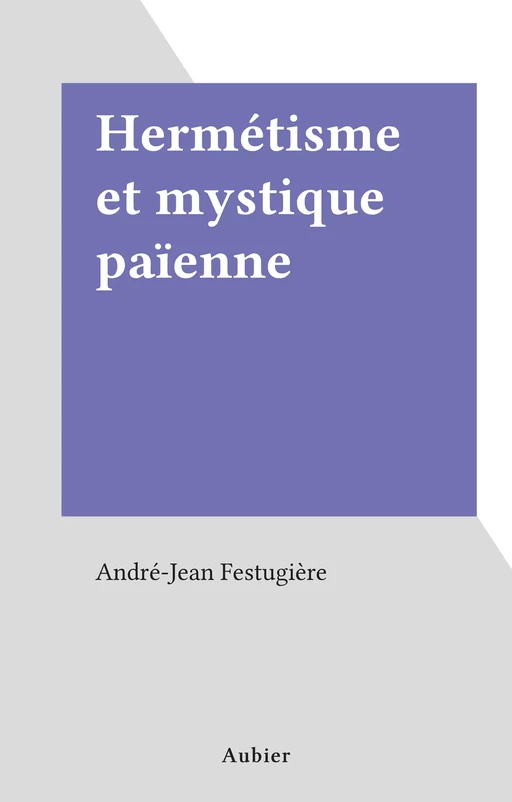 Hermétisme et mystique païenne

André-Jean Festugière

Aubier